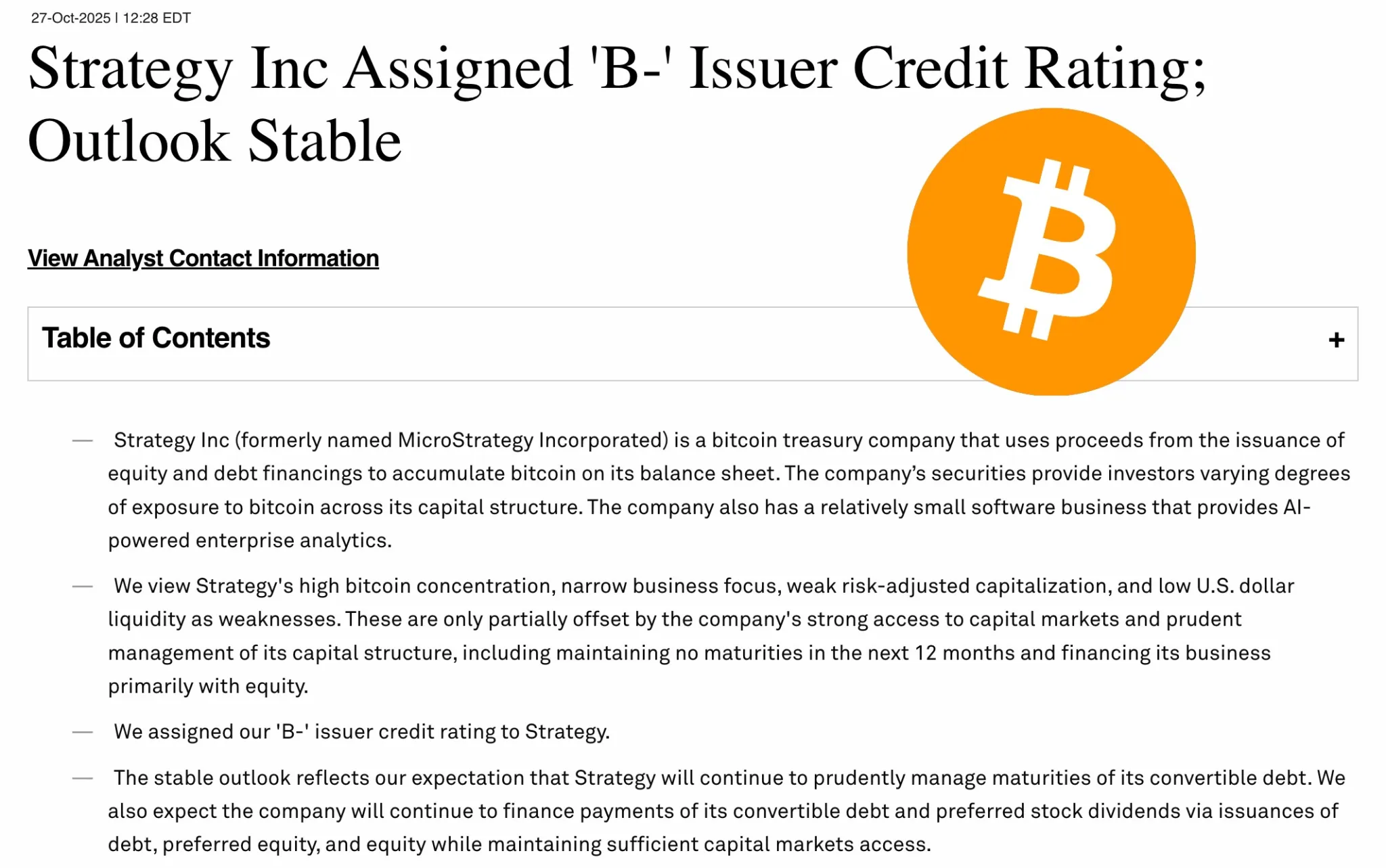 27-Oct-2025 | 12:28 EDT

Strategy Inc Assigned 'B-' Issuer Credit Rating; Outlook Stable

View Analyst Contact Information

Table of Contents

+

— Strategy Inc (formerly named MicroStrategy Incorporated) is a bitcoin treasury company that uses proceeds from the issuance of equity and debt financings to accumulate bitcoin on its balance sheet. The company's securities provide investors varying degrees of exposure to bitcoin across its capital structure. The company also has a relatively small software business that provides AI-powered enterprise analytics.

— We view Strategy's high bitcoin concentration, narrow business focus, weak risk-adjusted capitalization, and low U.S. dollar liquidity as weaknesses. These are only partially offset by the company's strong access to capital markets and prudent management of its capital structure, including maintaining no maturities in the next 12 months and financing its business primarily with equity.

— We assigned our 'B-' issuer credit rating to Strategy.

— The stable outlook reflects our expectation that Strategy will continue to prudently manage maturities of its convertible debt. We also expect the company will continue to finance payments of its convertible debt and preferred stock dividends via issuances of debt, preferred equity, and equity while maintaining sufficient capital markets access.